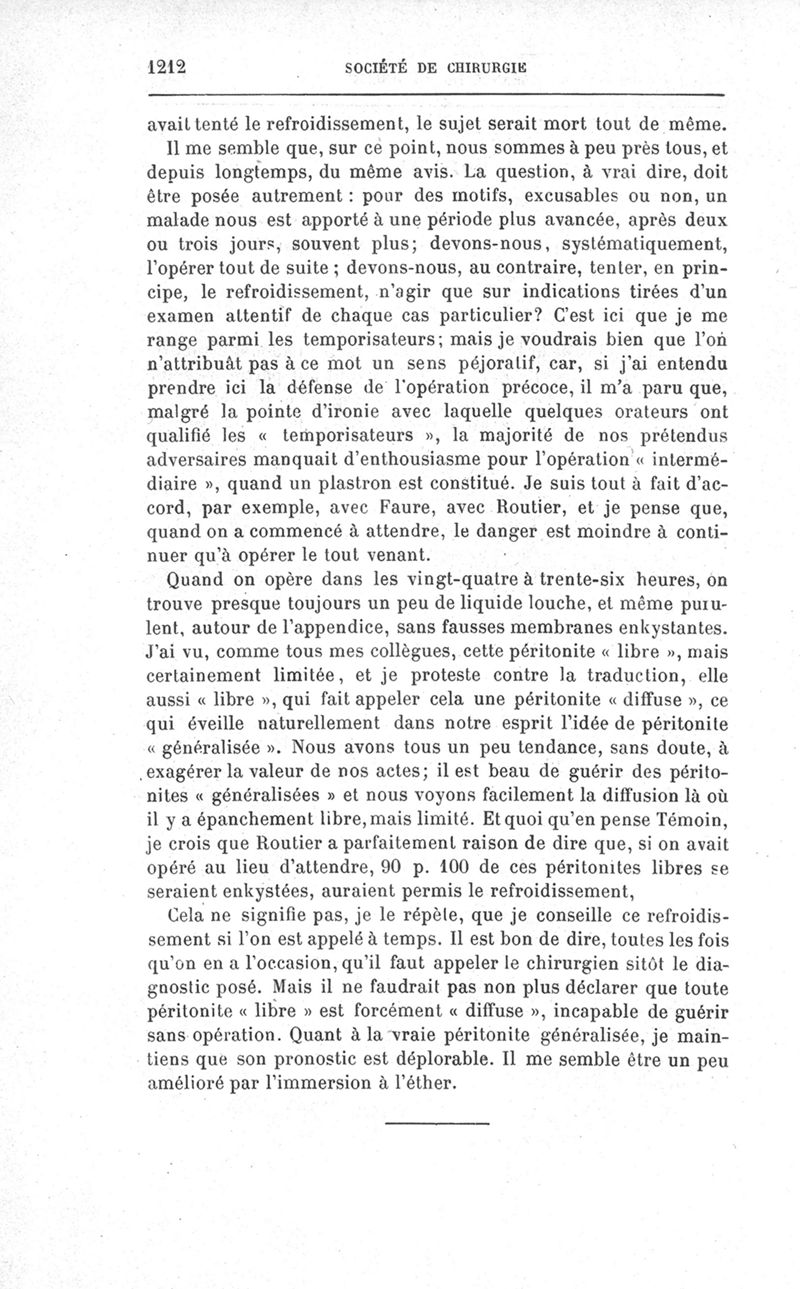 1212 SOCIÉTÉ DE CHIRURGIE

avait tenté le refroidissement, le sujet serait mort tout de même.

Il me semble que, sur ce point, nous sommes à peu près tous, et depuis longtemps, du même avis. La question, à vrai dire, doit être posée autrement : pour des motifs, excusables ou non, un malade nous est apporté à une période plus avancée, après deux ou trois jours, souvent plus; devons-nous, systématiquement, l'opérer tout de suite ; devons-nous, au contraire, tenter, en principe, le refroidissement, n'agir que sur indications tirées d'un examen attentif de chaque cas particulier? C'est ici que je me range parmi les temporisateurs; mais je voudrais bien que l'on n'attribuât pas à ce mot un sens péjoratif, car, si j'ai entendu prendre ici la défense de l'opération précoce, il m'a paru que, malgré la pointe d'ironie avec laquelle quelques orateurs ont qualifié les « temporisateurs », la majorité de nos prétendus adversaires manquait d'enthousiasme pour l'opération « intermédiaire », quand un plastron est constitué. Je suis tout à fait d'accord, par exemple, avec Faure, avec Routier, et je pense que, quand on a commencé à attendre, le danger est moindre à continuer qu'à opérer le tout venant.

Quand on opère dans les vingt-quatre à trente-six heures, on trouve presque toujours un peu de liquide louche, et même purulent, autour de l'appendice, sans fausses membranes enkystantes. J'ai vu, comme tous mes collègues, cette péritonite « libre », mais certainement limitée, et je proteste contre la traduction, elle aussi « libre », qui fait appeler cela une péritonite « diffuse », ce qui éveille naturellement dans notre esprit l'idée de péritonite « généralisée ». Nous avons tous un peu tendance, sans doute, à exagérer la valeur de nos actes; il est beau de guérir des péritonites « généralisées » et nous voyons facilement la diffusion là où il y a épanchement libre, mais limité. Et quoi qu'en pense Témoin, je crois que Routier a parfaitement raison de dire que, si on avait opéré au lieu d'attendre, 90 p. 100 de ces péritonites libres se seraient enkystées, auraient permis le refroidissement,

Cela ne signifie pas, je le répète, que je conseille ce refroidissement si l'on est appelé à temps. Il est bon de dire, toutes les fois qu'on en a l'occasion, qu'il faut appeler le chirurgien sitôt le diagnostic posé. Mais il ne faudrait pas non plus déclarer que toute péritonite « libre » est forcément « diffuse », incapable de guérir sans opération. Quant à la vraie péritonite généralisée, je maintiens que son pronostic est déplorable. Il me semble être un peu amélioré par l'immersion à l'éther.